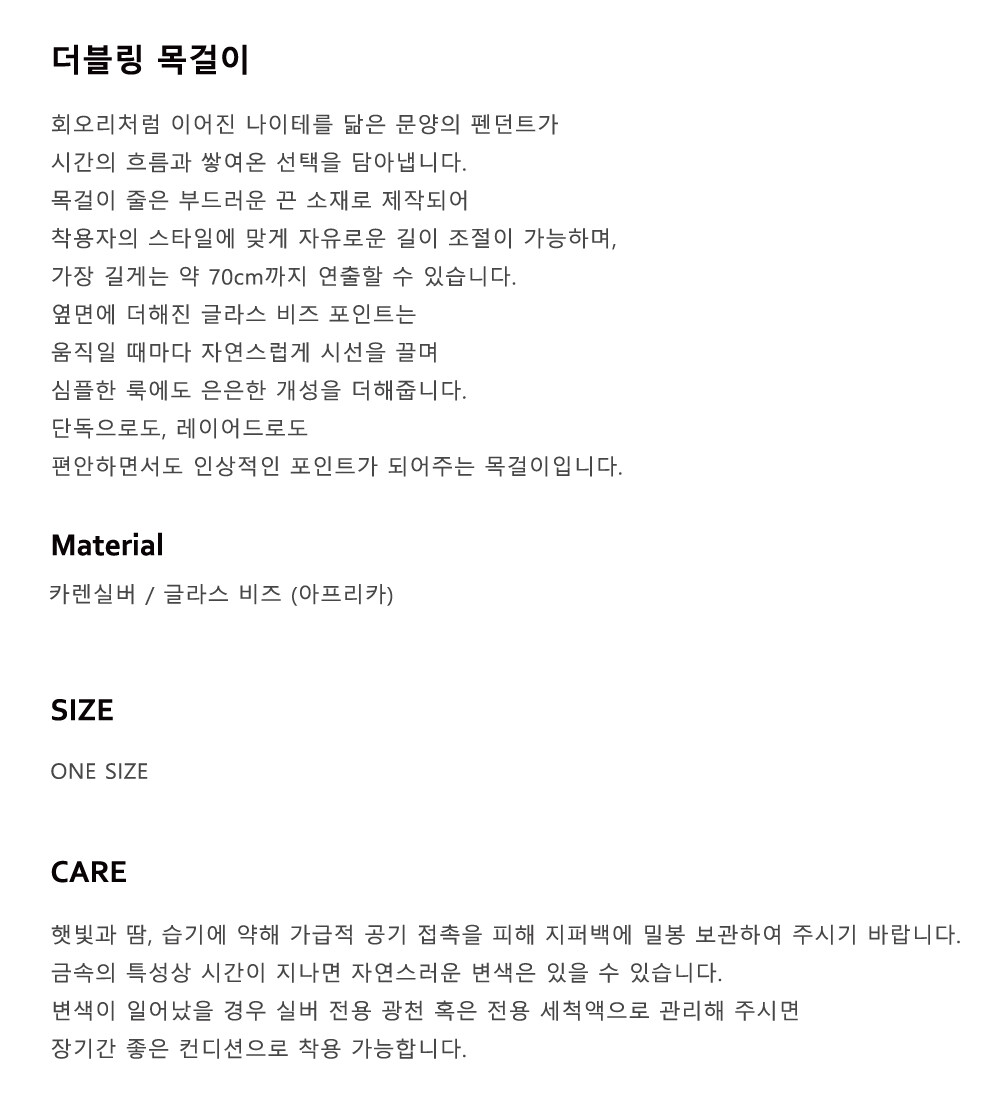 더블링 목걸이

회오리처럼 이어진 나이테를 닮은 문양의 펜던트가
시간의 흐름과 쌓여온 선택을 담아냅니다.
목걸이 줄은 부드러운 끈 소재로 제작되어
착용자의 스타일에 맞게 자유로운 길이 조절이 가능하며,
가장 길게는 약 70cm까지 연출할 수 있습니다.
옆면에 더해진 글라스 비즈 포인트는
움직일 때마다 자연스럽게 시선을 끌며
심플한 룩에도 은은한 개성을 더해줍니다.
단독으로도, 레이어드로도
편안하면서도 인상적인 포인트가 되어주는 목걸이입니다.

Material

카렌실버 / 글라스 비즈 (아프리카)

SIZE

ONE SIZE

CARE

햇빛과 땀, 습기에 약해 가급적 공기 접촉을 피해 지퍼백에 밀봉 보관하여 주시기 바랍니다.
금속의 특성상 시간이 지나면 자연스러운 변색은 있을 수 있습니다.
변색이 일어났을 경우 실버 전용 광천 혹은 전용 세척액으로 관리해 주시면
장기간 좋은 컨디션으로 착용 가능합니다.